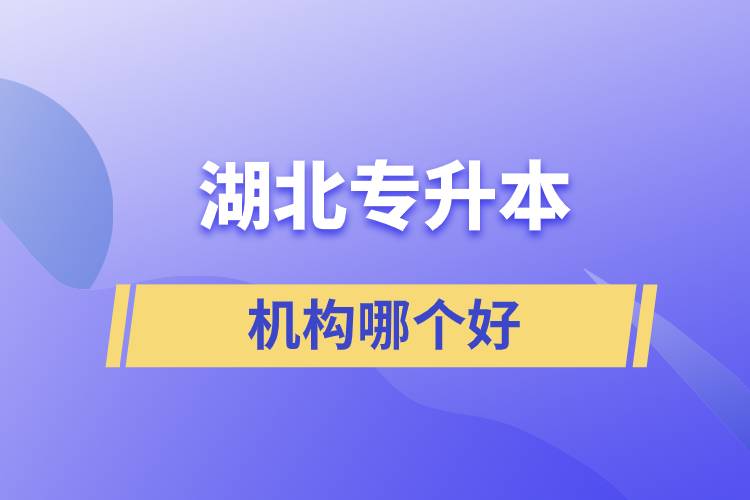 湖北专升本

机构哪个好